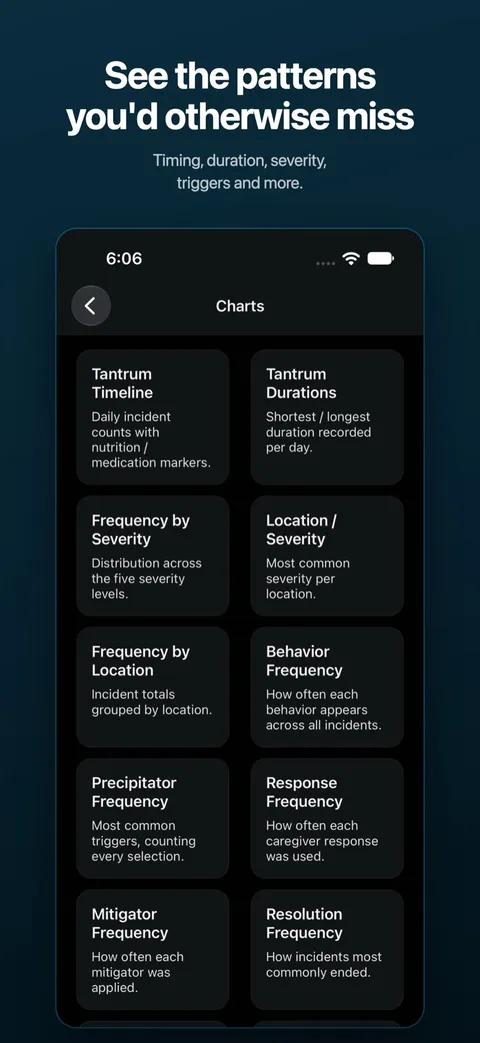 See the patterns you'd otherwise miss

Timing, duration, severity, triggers and more.

6:06

Charts

Tantrum Timeline
Daily incident counts with nutrition / medication markers.

Tantrum Durations
Shortest / longest duration recorded per day.

Frequency by Severity
Distribution across the five severity levels.

Location / Severity
Most common severity per location.

Frequency by Location
Incident totals grouped by location.

Behavior Frequency
How often each behavior appears across all incidents.

Precipitator Frequency
Most common triggers, counting every selection.

Response Frequency
How often each caregiver response was used.

Mitigator Frequency
How often each mitigator was applied.

Resolution Frequency
How incidents most commonly ended.